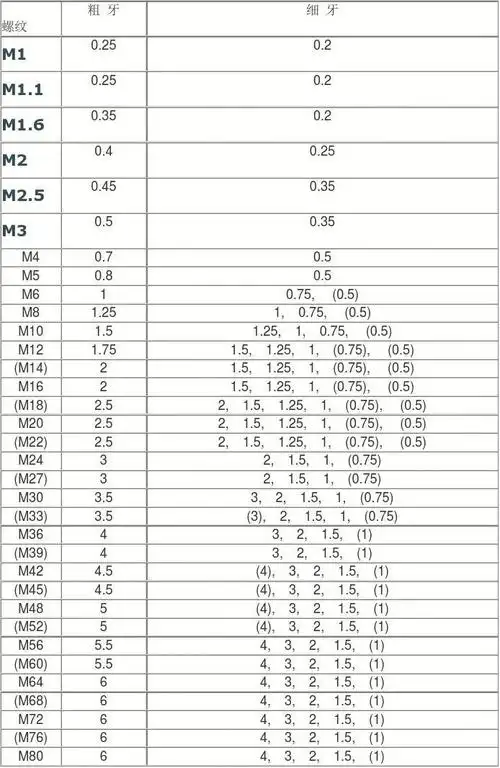 | 螺纹 | 粗 牙 | 细 牙 |
|---|---|---|
| M1 | 0.25 | 0.2 |
| M1.1 | 0.25 | 0.2 |
| M1.6 | 0.35 | 0.2 |
| M2 | 0.4 | 0.25 |
| M2.5 | 0.45 | 0.35 |
| M3 | 0.5 | 0.35 |
| M4 | 0.7 | 0.5 |
| M5 | 0.8 | 0.5 |
| M6 | 1 | 0.75, (0.5) |
| M8 | 1.25 | 1, 0.75, (0.5) |
| M10 | 1.5 | 1.25, 1, 0.75, (0.5) |
| M12 | 1.75 | 1.5, 1.25, 1, (0.75), (0.5) |
| (M14) | 2 | 1.5, 1.25, 1, (0.75), (0.5) |
| M16 | 2 | 1.5, 1.25, 1, (0.75), (0.5) |
| (M18) | 2.5 | 2, 1.5, 1.25, 1, (0.75), (0.5) |
| M20 | 2.5 | 2, 1.5, 1.25, 1, (0.75), (0.5) |
| (M22) | 2.5 | 2, 1.5, 1.25, 1, (0.75), (0.5) |
| M24 | 3 | 2, 1.5, 1, (0.75) |
| (M27) | 3 | 2, 1.5, 1, (0.75) |
| M30 | 3.5 | 3, 2, 1.5, 1, (0.75) |
| (M33) | 3.5 | (3), 2, 1.5, 1, (0.75) |
| M36 | 4 | 3, 2, 1.5, (1) |
| (M39) | 4 | 3, 2, 1.5, (1) |
| M42 | 4.5 | (4), 3, 2, 1.5, (1) |
| (M45) | 4.5 | (4), 3, 2, 1.5, (1) |
| M48 | 5 | (4), 3, 2, 1.5, (1) |
| (M52) | 5 | (4), 3, 2, 1.5, (1) |
| M56 | 5.5 | 4, 3, 2, 1.5, (1) |
| (M60) | 5.5 | 4, 3, 2, 1.5, (1) |
| M64 | 6 | 4, 3, 2, 1.5, (1) |
| (M68) | 6 | 4, 3, 2, 1.5, (1) |
| M72 | 6 | 4, 3, 2, 1.5, (1) |
| (M76) | 6 | 4, 3, 2, 1.5, (1) |
| M80 | 6 | 4, 3, 2, 1.5, (1) |